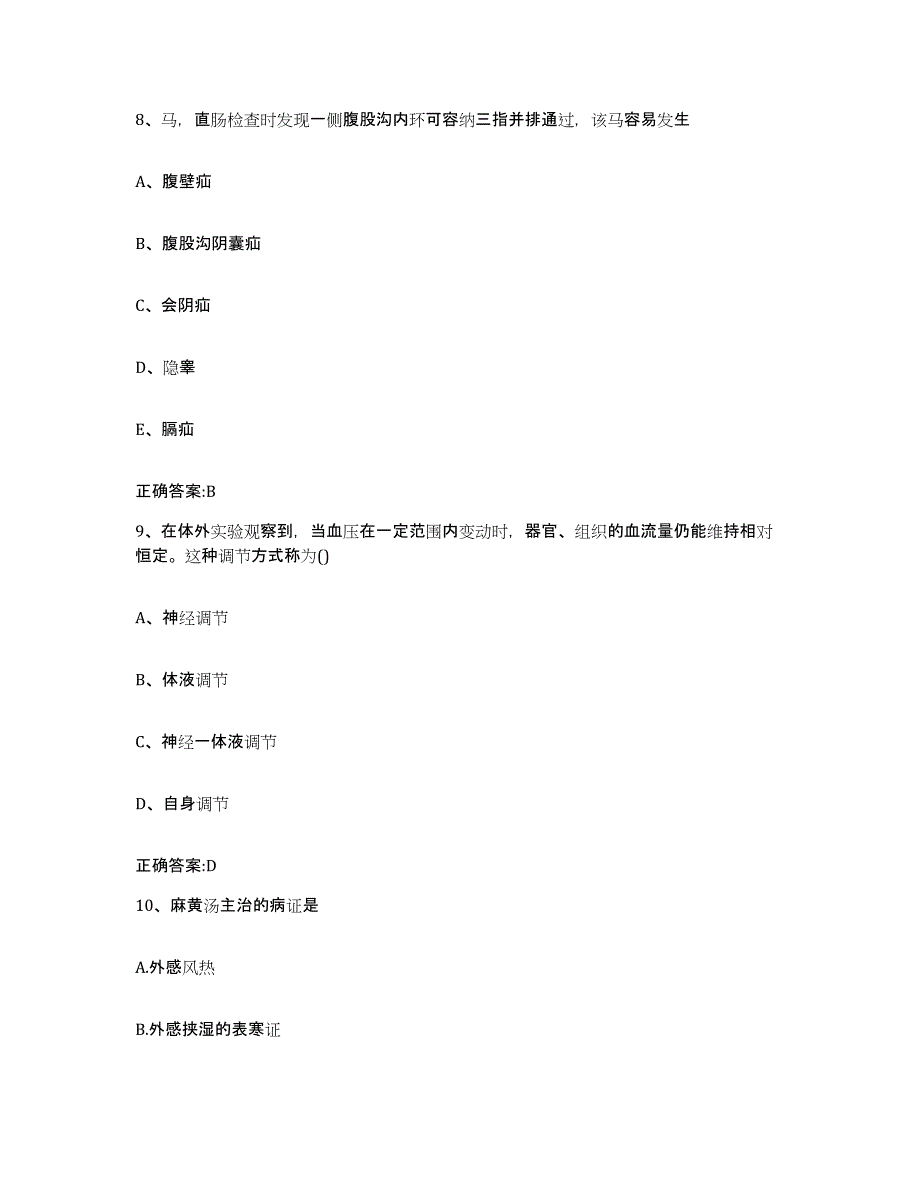 8、马，直肠检查时发现一侧腹股沟内环可容纳三指并排通过，该马容易发生

A、腹壁疝

B、腹股沟阴囊疝

C、会阴疝

D、隐睾

E、膈疝

正确答案:B

9、在体外实验观察到，当血压在一定范围内变动时，器官、组织的血流量仍能维持相对恒定。这种调节方式称为()

A、神经调节

B、体液调节

C、神经一体液调节

D、自身调节

正确答案:D

10、麻黄汤主治的病证是

A.外感风热

B.外感挟湿的表寒证